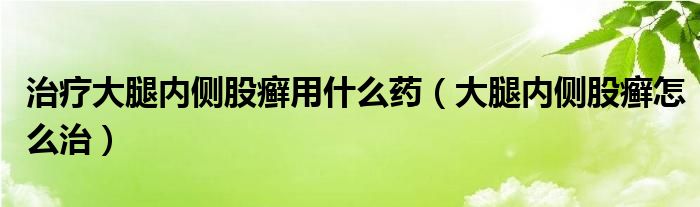 治疗大腿内侧股癣用什么药（大腿内侧股癣怎么治）